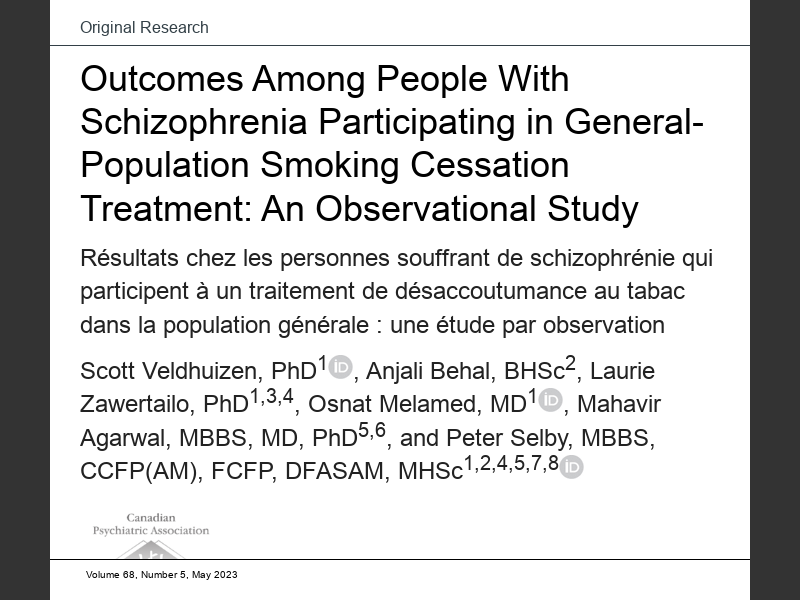 Original Research

Outcomes Among People With Schizophrenia Participating in General-Population Smoking Cessation Treatment: An Observational Study

Résultats chez les personnes souffrant de schizophrénie qui participent à un traitement de désaccoutumance au tabac dans la population générale : une étude par observation

Scott Veldhuizen, PhD$^{1}$, Anjali Behal, BHSc$^{2}$, Laurie Zawertailo, PhD$^{1,3,4}$, Osnat Melamed, MD$^{1}$, Mahavir Agarwal, MBBS, MD, PhD$^{5,6}$, and Peter Selby, MBBS, CCFP(AM), FCFP, DFASAM, MHSc$^{1,2,4,5,7,8}$

Canadian Psychiatric Association

Volume 68, Number 5, May 2023